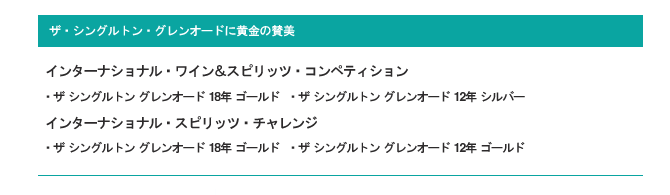 ザ・シングルトン・グレンオードに黄金の賛美

インターナショナル・ワイン&スピリッツ・コンペティション

・ザ シングルトン グレンオード 18年 ゴールド　・ザ シングルトン グレンオード 12年 シルバー

インターナショナル・スピリッツ・チャレンジ

・ザ シングルトン グレンオード 18年 ゴールド　・ザ シングルトン グレンオード 12年 ゴールド